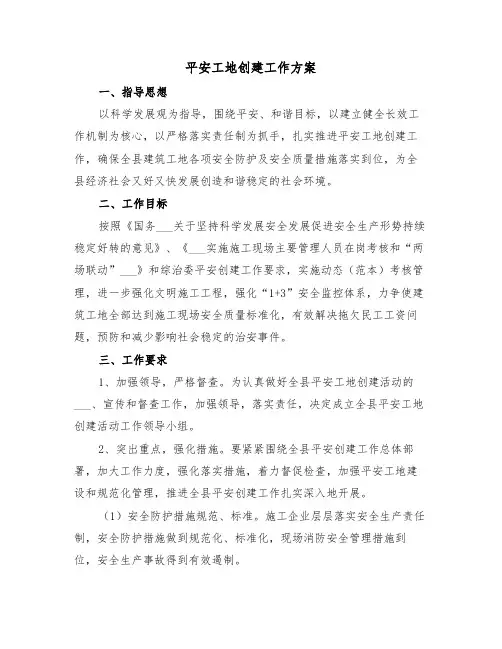 平安工地创建工作方案

一、指导思想

以科学发展观为指导，围绕平安、和谐目标，以建立健全长效工作机制为核心，以严格落实责任制为抓手，扎实推进平安工地创建工作，确保全县建筑工地各项安全防护及安全质量措施落实到位，为全县经济社会又好又快发展创造和谐稳定的社会环境。

二、工作目标

按照《国务___关于坚持科学发展安全发展促进安全生产形势持续稳定好转的意见》、《___实施施工现场主要管理人员在岗考核和“两场联动”___》和综治委平安创建工作要求，实施动态（范本）考核管理，进一步强化文明施工工程，强化“1+3”安全监控体系，力争使建筑工地全部达到施工现场安全质量标准化，有效解决拖欠民工工资问题，预防和减少影响社会稳定的治安事件。

三、工作要求

1、加强领导，严格督查。为认真做好全县平安工地创建活动的___、宣传和督查工作，加强领导，落实责任，决定成立全县平安工地创建活动工作领导小组。

2、突出重点，强化措施。要紧紧围绕全县平安创建工作总体部署，加大工作力度，强化落实措施，着力督促检查，加强平安工地建设和规范化管理，推进全县平安创建工作扎实深入地开展。

（1）安全防护措施规范、标准。施工企业层层落实安全生产责任制，安全防护措施做到规范化、标准化，现场消防安全管理措施到位，安全生产事故得到有效遏制。